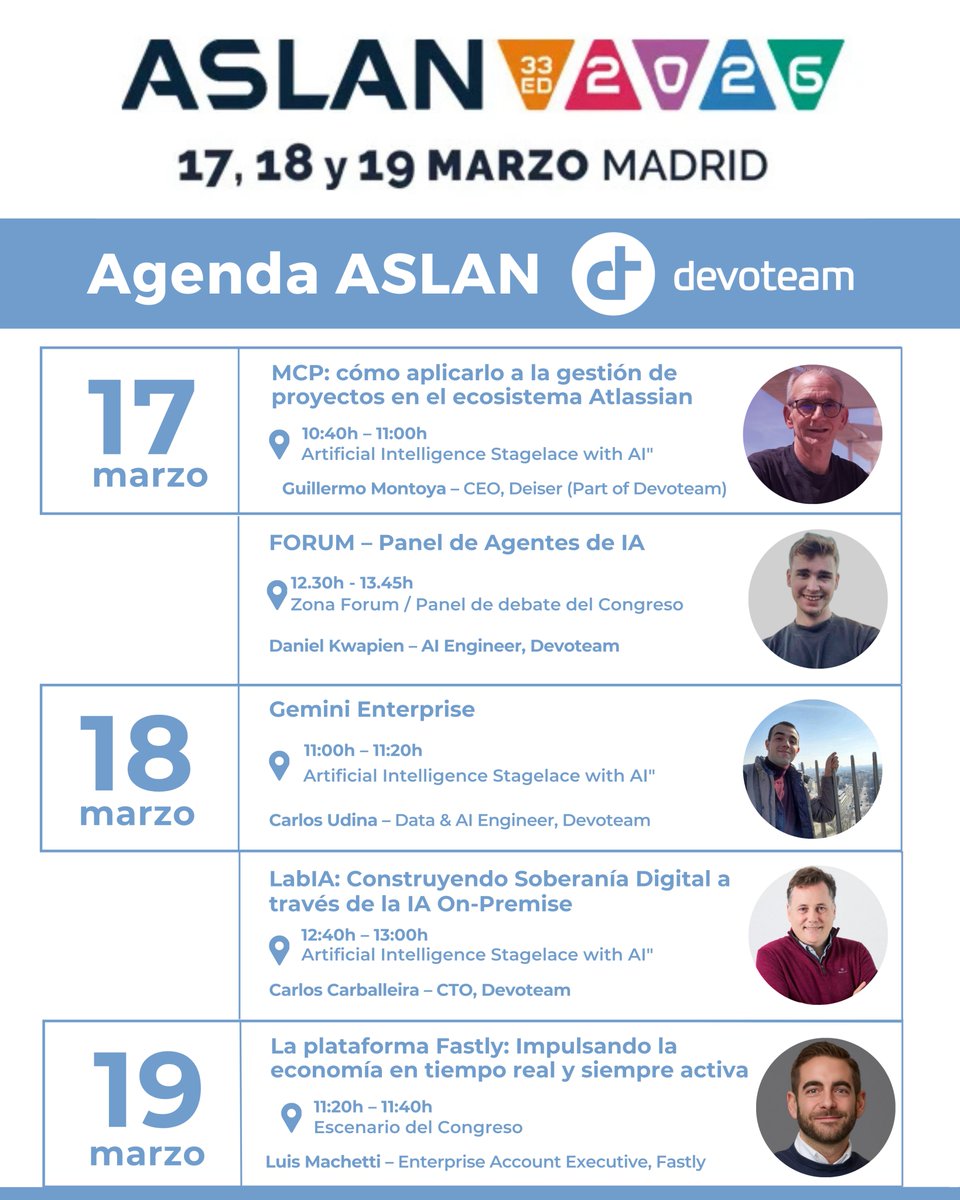 ASLAN 33 ED 2026

17, 18 y 19 MARZO MADRID

Agenda ASLAN devoteam

17 marzo

MCP: cómo aplicarlo a la gestión de proyectos en el ecosistema Atlassian

10:40h – 11:00h
Artificial Intelligence Stagelace with AI"

Guillermo Montoya – CEO, Deiser (Part of Devoteam)

FORUM – Panel de Agentes de IA

12.30h - 13.45h
Zona Forum / Panel de debate del Congreso

Daniel Kwapien – AI Engineer, Devoteam

18 marzo

Gemini Enterprise

11:00h – 11:20h
Artificial Intelligence Stagelace with AI"

Carlos Udina – Data & AI Engineer, Devoteam

LabIA: Construyendo Soberanía Digital a través de la IA On-Premise

12:40h – 13:00h
Artificial Intelligence Stagelace with AI"

Carlos Carballeira – CTO, Devoteam

19 marzo

La plataforma Fastly: Impulsando la economía en tiempo real y siempre activa

11:20h – 11:40h
Escenario del Congreso

Luis Machetti – Enterprise Account Executive, Fastly